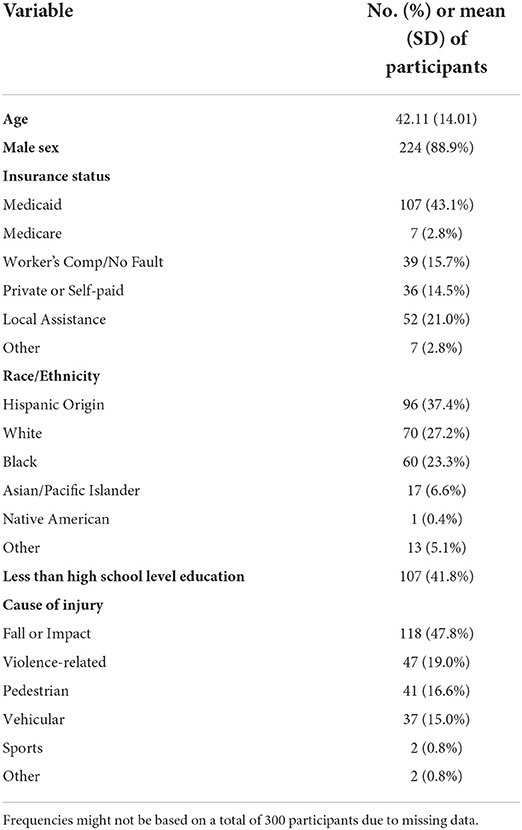 | Variable | No. (%) or mean (SD) of participants |
|---|---|
| **Age** | 42.11 (14.01) |
| **Male sex** | 224 (88.9%) |
| **Insurance status** | |
| Medicaid | 107 (43.1%) |
| Medicare | 7 (2.8%) |
| Worker's Comp/No Fault | 39 (15.7%) |
| Private or Self-paid | 36 (14.5%) |
| Local Assistance | 52 (21.0%) |
| Other | 7 (2.8%) |
| **Race/Ethnicity** | |
| Hispanic Origin | 96 (37.4%) |
| White | 70 (27.2%) |
| Black | 60 (23.3%) |
| Asian/Pacific Islander | 17 (6.6%) |
| Native American | 1 (0.4%) |
| Other | 13 (5.1%) |
| **Less than high school level education** | 107 (41.8%) |
| **Cause of injury** | |
| Fall or Impact | 118 (47.8%) |
| Violence-related | 47 (19.0%) |
| Pedestrian | 41 (16.6%) |
| Vehicular | 37 (15.0%) |
| Sports | 2 (0.8%) |
| Other | 2 (0.8%) |

Frequencies might not be based on a total of 300 participants due to missing data.